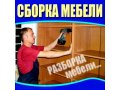 СБОРКА МЕБЕЛИ

РАЗБОРКА мебели...